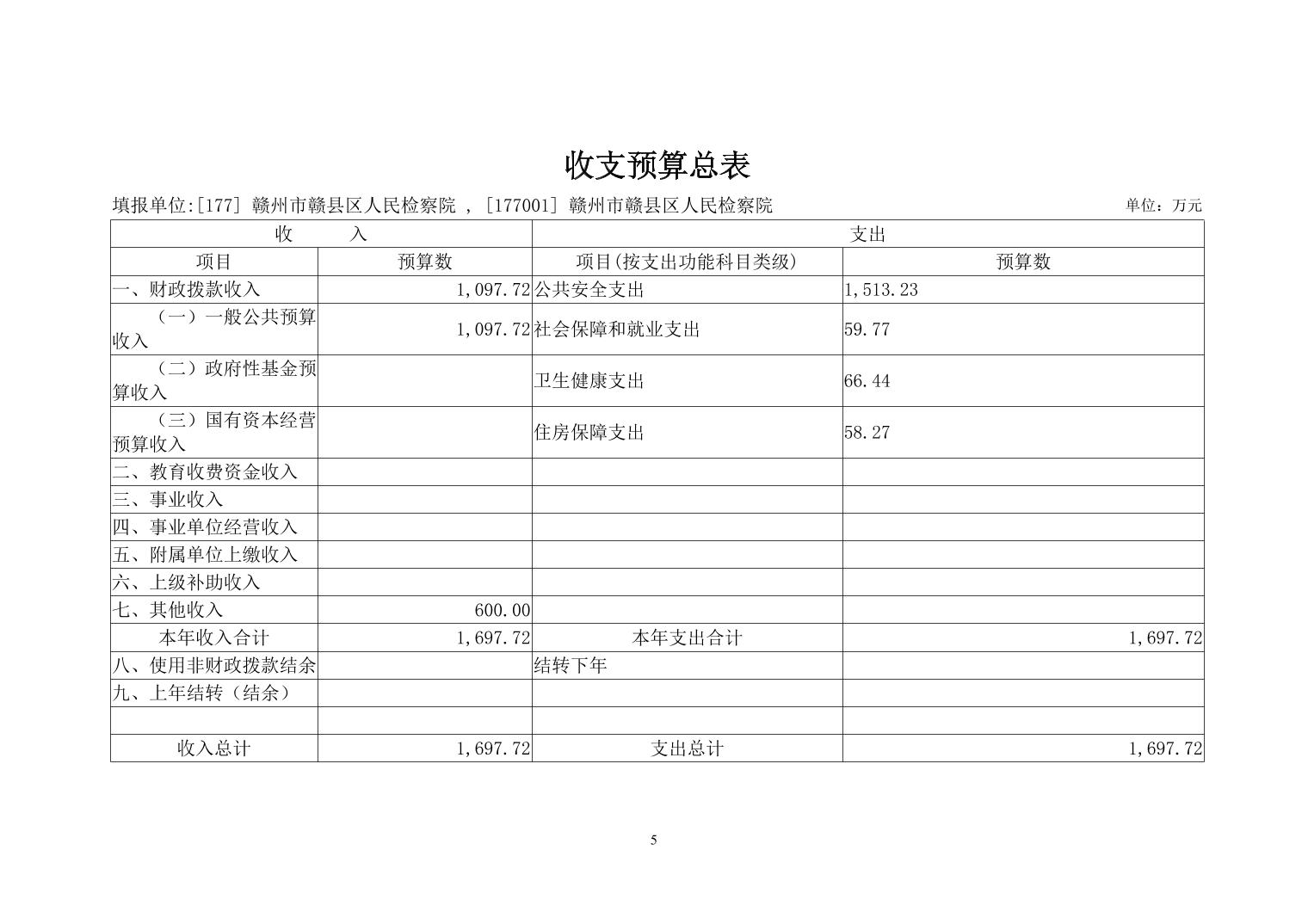 收支预算总表

填报单位:[177] 赣州市赣县区人民检察院 , [177001] 赣州市赣县区人民检察院

单位：万元

| 收 入 | | 支出 | |
|---|---|---|---|
| 项目 | 预算数 | 项目(按支出功能科目类级) | 预算数 |
| 一、财政拨款收入 | 1,097.72 | 公共安全支出 | 1,513.23 |
| （一）一般公共预算收入 | 1,097.72 | 社会保障和就业支出 | 59.77 |
| （二）政府性基金预算收入 | | 卫生健康支出 | 66.44 |
| （三）国有资本经营预算收入 | | 住房保障支出 | 58.27 |
| 二、教育收费资金收入 | | | |
| 三、事业收入 | | | |
| 四、事业单位经营收入 | | | |
| 五、附属单位上缴收入 | | | |
| 六、上级补助收入 | | | |
| 七、其他收入 | 600.00 | | |
| 本年收入合计 | 1,697.72 | 本年支出合计 | 1,697.72 |
| 八、使用非财政拨款结余 | | 结转下年 | |
| 九、上年结转（结余） | | | |
| | | | |
| 收入总计 | 1,697.72 | 支出总计 | 1,697.72 |

5